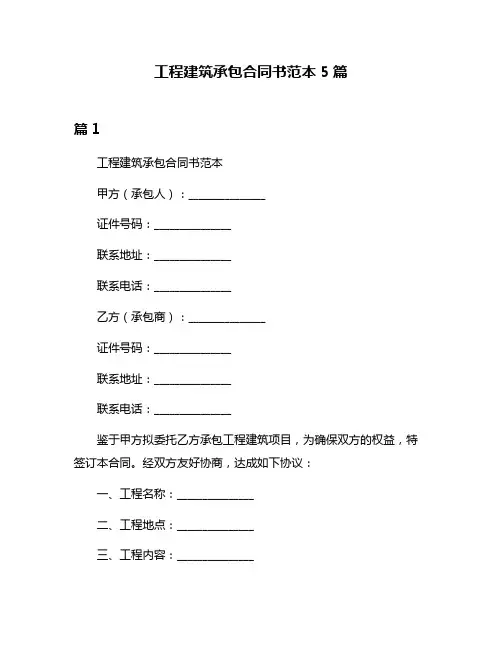 工程建筑承包合同书范本 5 篇

篇 1

工程建筑承包合同书范本

甲方（承包人）：______________

证件号码：______________

联系地址：______________

联系电话：______________

乙方（承包商）：______________

证件号码：______________

联系地址：______________

联系电话：______________

鉴于甲方拟委托乙方承包工程建筑项目，为确保双方的权益，特签订本合同。经双方友好协商，达成如下协议：

一、工程名称：______________

二、工程地点：______________

三、工程内容：______________